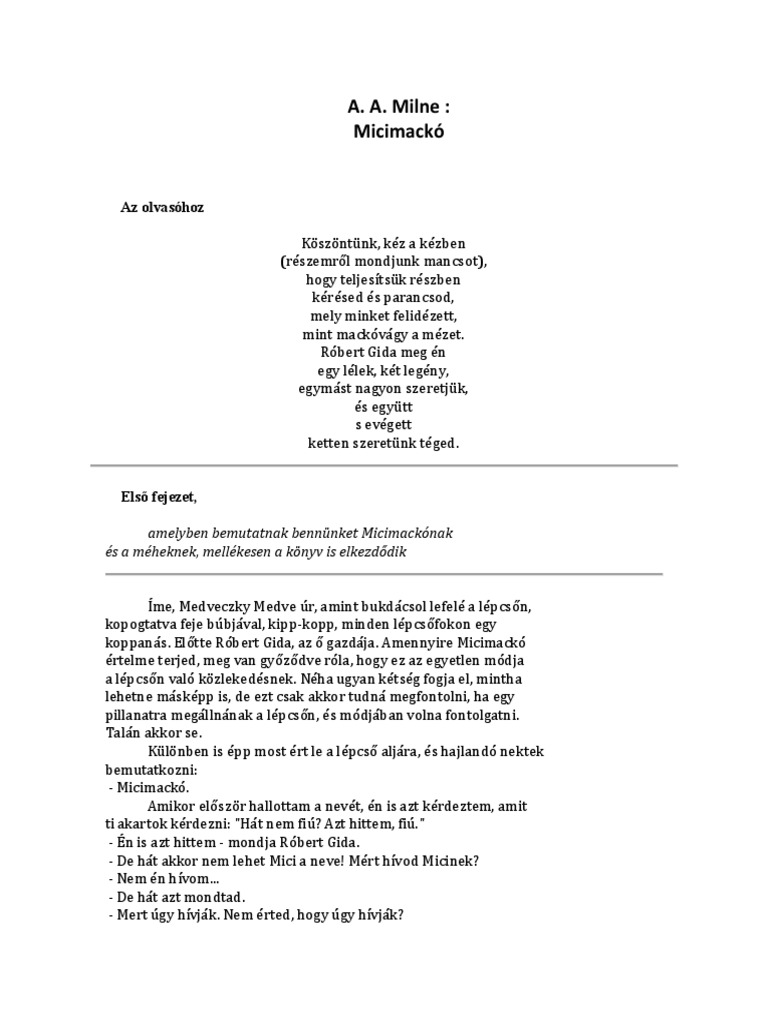 A. A. Milne :
Micimackó

Az olvasóhoz

Köszöntünk, kéz a kézben
(részemről mondjunk mancsot),
hogy teljesítsük részben
kérésed és parancsod,
mely minket felidézett,
mint mackóvágy a mézet.
Róbert Gida meg én
egy lélek, két legény,
egymást nagyon szeretjük,
és együtt
s evégett
ketten szeretünk téged.

Első fejezet,

amelyben bemutatnak bennünket Micimackónak
és a méheknek, mellékesen a könyv is elkezdődik

Íme, Medveczky Medve úr, amint bukdácsol lefelé a lépcsőn, kopogtatva feje búbjával, kipp-kopp, minden lépcsőfokon egy koppanás. Előtte Róbert Gida, az ő gazdája. Amennyire Micimackó értelme terjed, meg van győződve róla, hogy ez az egyetlen módja a lépcsőn való közlekedésnek. Néha ugyan kétség fogja el, mintha lehetne másképp is, de ezt csak akkor tudná megfontolni, ha egy pillanatra megállnának a lépcsőn, és módjában volna fontolgatni. Talán akkor se.

Különben is épp most ért le a lépcső aljára, és hajlandó nektek bemutatkozni:
- Micimackó.

Amikor először hallottam a nevét, én is azt kérdeztem, amit ti akartok kérdezni: "Hát nem fiú? Azt hittem, fiú."
- Én is azt hittem - mondja Róbert Gida.
- De hát akkor nem lehet Mici a neve! Mért hívod Micinek?
- Nem én hívom...
- De hát azt mondtad.
- Mert úgy hívják. Nem érted, hogy úgy hívják?